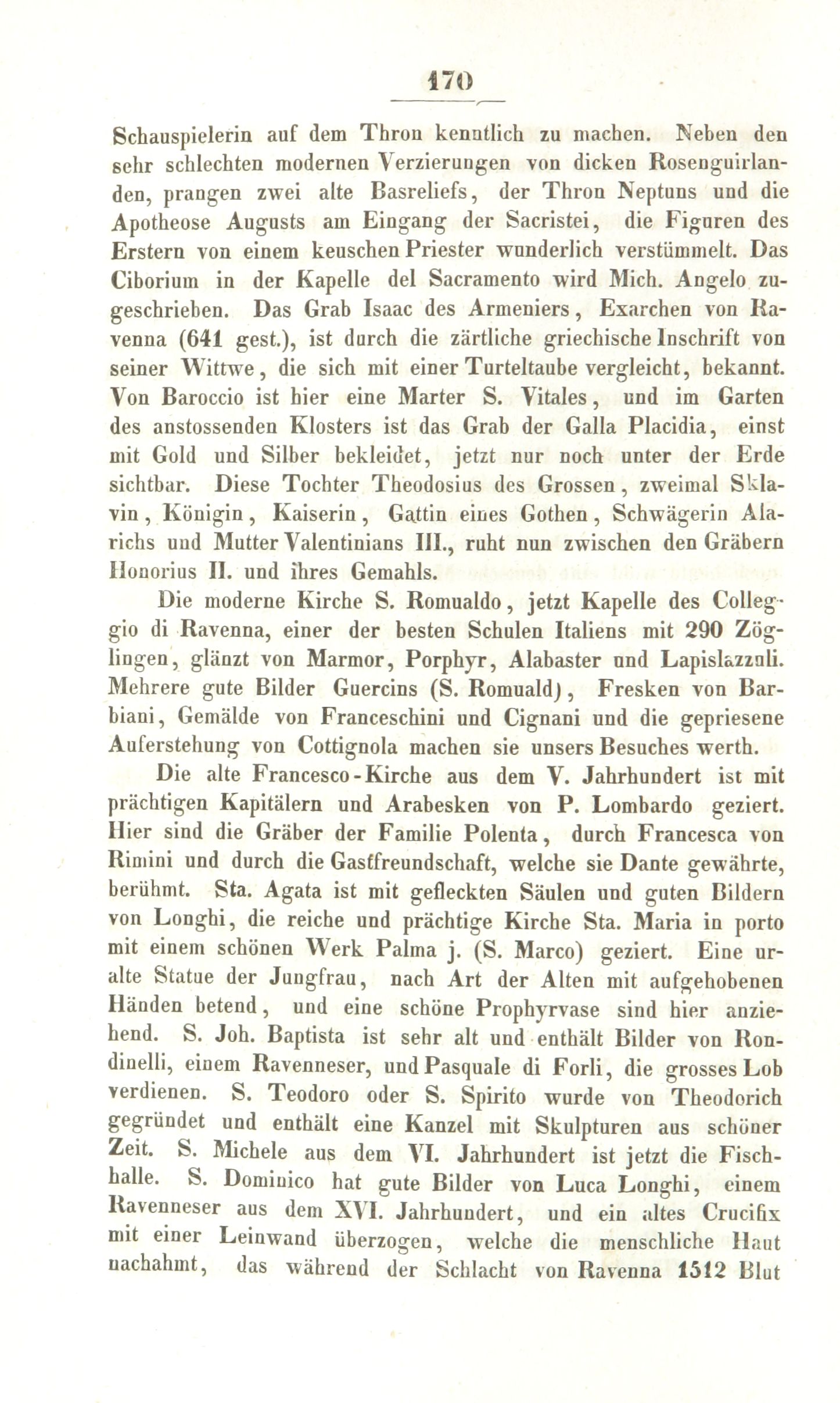 170

Schauspielerin auf dem Thron kenntlich zu machen. Neben den sehr schlechten modernen Verzierungen von dicken Rosenguirlanden, prangen zwei alte Basreliefs, der Thron Neptuns und die Apotheose Augusts am Eingang der Sacristei, die Figuren des Erstern von einem keuschen Priester wunderlich verstümmelt. Das Ciborium in der Kapelle del Sacramento wird Mich. Angelo zugeschrieben. Das Grab Isaac des Armeniers, Exarchen von Ravenna (641 gest.), ist durch die zärtliche griechische Inschrift von seiner Wittwe, die sich mit einer Turteltaube vergleicht, bekannt. Von Baroccio ist hier eine Marter S. Vitales, und im Garten des anstossenden Klosters ist das Grab der Galla Placidia, einst mit Gold und Silber bekleidet, jetzt nur noch unter der Erde sichtbar. Diese Tochter Theodosius des Grossen, zweimal Sklavin, Königin, Kaiserin, Gattin eines Gothen, Schwägerin Alarichs und Mutter Valentinians III., ruht nun zwischen den Gräbern Honorius II. und ihres Gemahls.

Die moderne Kirche S. Romualdo, jetzt Kapelle des Colleggio di Ravenna, einer der besten Schulen Italiens mit 290 Zöglingen, glänzt von Marmor, Porphyr, Alabaster und Lapislazzuli. Mehrere gute Bilder Guercins (S. Romuald), Fresken von Barbiani, Gemälde von Franceschini und Cignani und die gepriesene Auferstehung von Cottignola machen sie unsers Besuches werth.

Die alte Francesco-Kirche aus dem V. Jahrhundert ist mit prächtigen Kapitälern und Arabesken von P. Lombardo geziert. Hier sind die Gräber der Familie Polenta, durch Francesca von Rimini und durch die Gastfreundschaft, welche sie Dante gewährte, berühmt. Sta. Agata ist mit gefleckten Säulen und guten Bildern von Longhi, die reiche und prächtige Kirche Sta. Maria in porto mit einem schönen Werk Palma j. (S. Marco) geziert. Eine uralte Statue der Jungfrau, nach Art der Alten mit aufgehobenen Händen betend, und eine schöne Prophyrvase sind hier anziehend. S. Joh. Baptista ist sehr alt und enthält Bilder von Rondinelli, einem Ravenneser, und Pasquale di Forli, die grosses Lob verdienen. S. Teodoro oder S. Spirito wurde von Theodorich gegründet und enthält eine Kanzel mit Skulpturen aus schöner Zeit. S. Michele aus dem VI. Jahrhundert ist jetzt die Fischhalle. S. Dominico hat gute Bilder von Luca Longhi, einem Ravenneser aus dem XVI. Jahrhundert, und ein altes Crucifix mit einer Leinwand überzogen, welche die menschliche Haut nachahmt, das während der Schlacht von Ravenna 1512 Blut